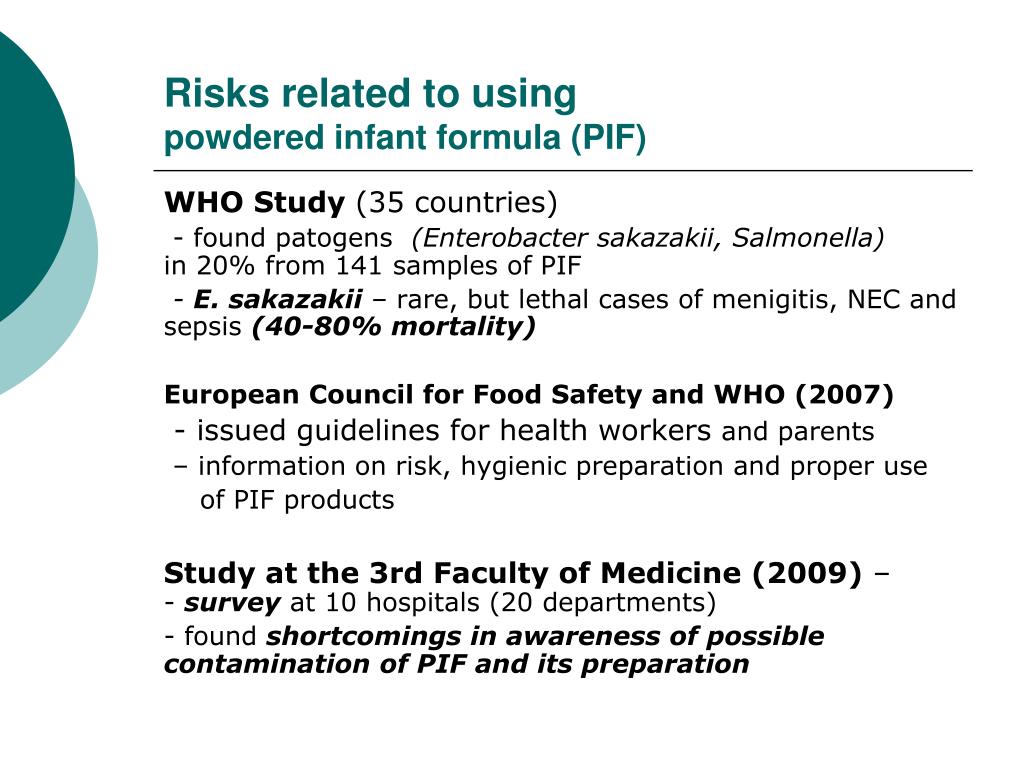 Risks related to using
powdered infant formula (PIF)

WHO Study (35 countries)

- found patogens (Enterobacter sakazakii, Salmonella) in 20% from 141 samples of PIF

- E. sakazakii – rare, but lethal cases of menigitis, NEC and sepsis (40-80% mortality)

European Council for Food Safety and WHO (2007)

- issued guidelines for health workers and parents

– information on risk, hygienic preparation and proper use of PIF products

Study at the 3rd Faculty of Medicine (2009) –
- survey at 10 hospitals (20 departments)

- found shortcomings in awareness of possible contamination of PIF and its preparation